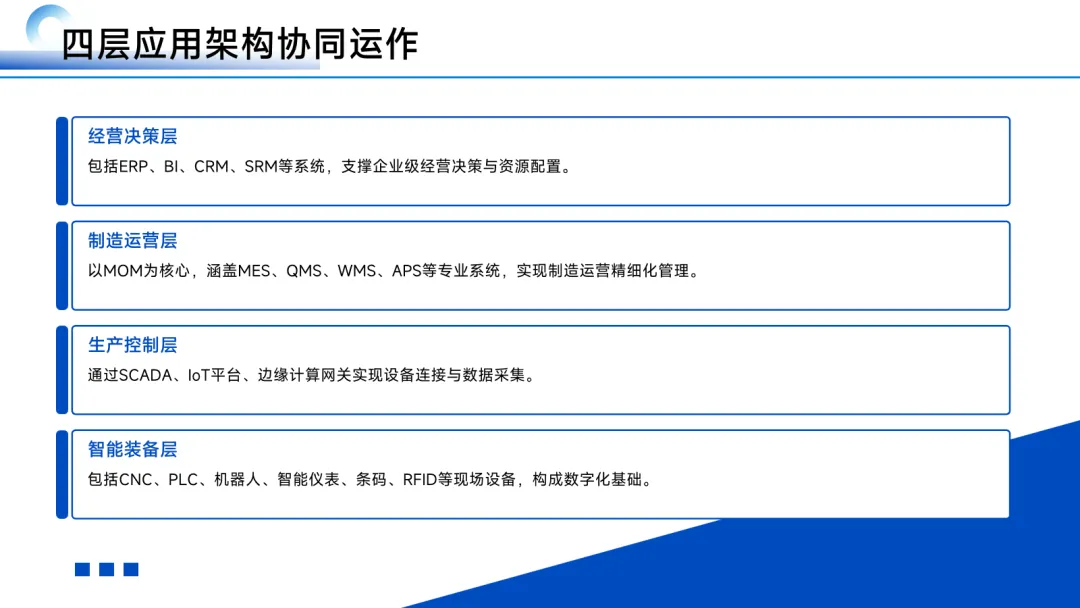 四层应用架构协同运作

经营决策层

包括ERP、BI、CRM、SRM等系统，支撑企业级经营决策与资源配置。

制造运营层

以MOM为核心，涵盖MES、QMS、WMS、APS等专业系统，实现制造运营精细化管理。

生产控制层

通过SCADA、IoT平台、边缘计算网关实现设备连接与数据采集。

智能装备层

包括CNC、PLC、机器人、智能仪表、条码、RFID等现场设备，构成数字化基础。